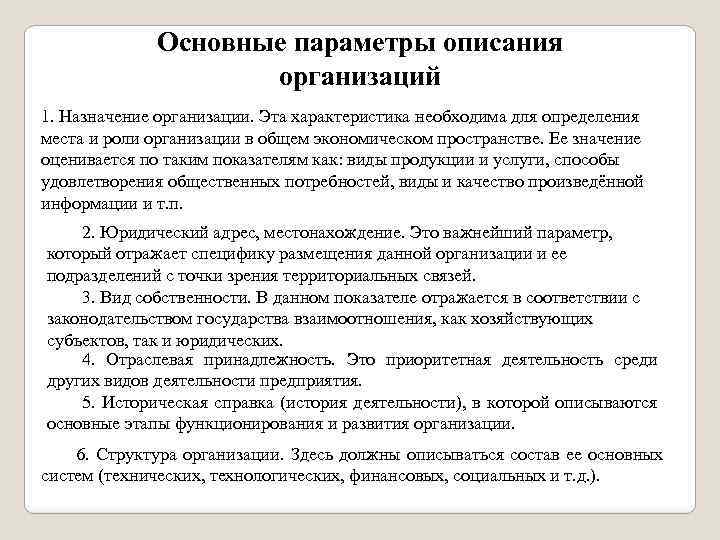 Основные параметры описания организаций

1. Назначение организации. Эта характеристика необходима для определения места и роли организации в общем экономическом пространстве. Ее значение оценивается по таким показателям как: виды продукции и услуги, способы удовлетворения общественных потребностей, виды и качество произведённой информации и т.п.

2. Юридический адрес, местонахождение. Это важнейший параметр, который отражает специфику размещения данной организации и ее подразделений с точки зрения территориальных связей.

3. Вид собственности. В данном показателе отражается в соответствии с законодательством государства взаимоотношения, как хозяйствующих субъектов, так и юридических.

4. Отраслевая принадлежность. Это приоритетная деятельность среди других видов деятельности предприятия.

5. Историческая справка (история деятельности), в которой описываются основные этапы функционирования и развития организации.

6. Структура организации. Здесь должны описываться состав ее основных систем (технических, технологических, финансовых, социальных и т.д.).